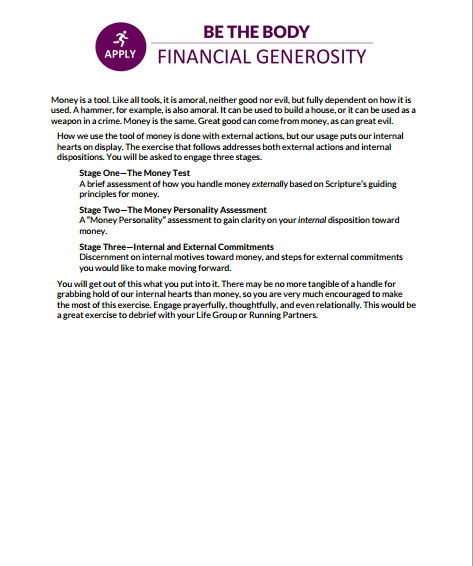 APPLY

BE THE BODY
FINANCIAL GENEROSITY

Money is a tool. Like all tools, it is amoral, neither good nor evil, but fully dependent on how it is used. A hammer, for example, is also amoral. It can be used to build a house, or it can be used as a weapon in a crime. Money is the same. Great good can come from money, as can great evil.

How we use the tool of money is done with external actions, but our usage puts our internal hearts on display. The exercise that follows addresses both external actions and internal dispositions. You will be asked to engage three stages.

Stage One—The Money Test
A brief assessment of how you handle money externally based on Scripture's guiding principles for money.

Stage Two—The Money Personality Assessment
A "Money Personality" assessment to gain clarity on your internal disposition toward money.

Stage Three—Internal and External Commitments
Discernment on internal motives toward money, and steps for external commitments you would like to make moving forward.

You will get out of this what you put into it. There may be no more tangible of a handle for grabbing hold of our internal hearts than money, so you are very much encouraged to make the most of this exercise. Engage prayerfully, thoughtfully, and even relationally. This would be a great exercise to debrief with your Life Group or Running Partners.